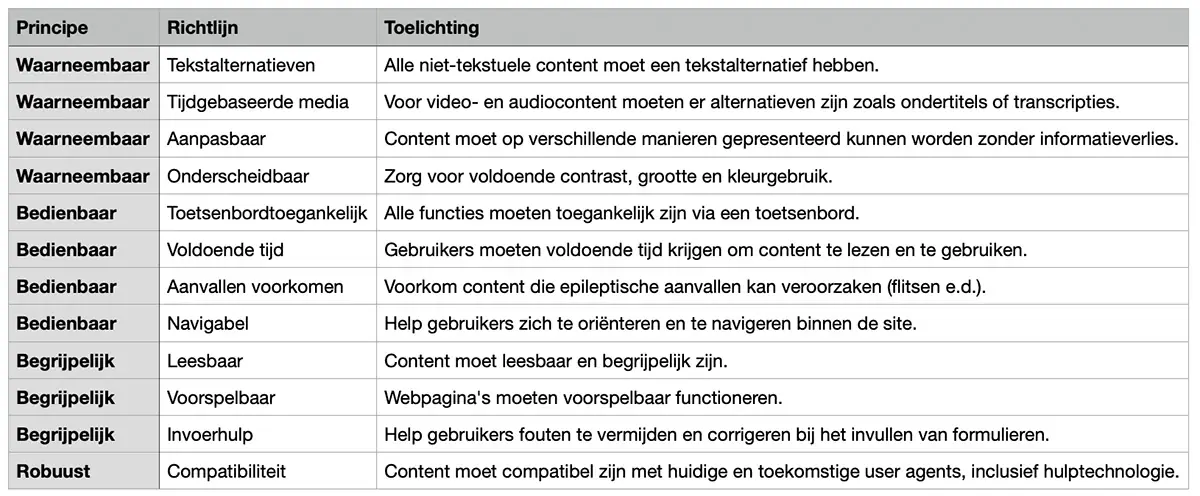 | Principe | Richtlijn | Toelichting |
|---|---|---|
| Waarneembaar | Tekstalternatieven | Alle niet-tekstuele content moet een tekstalternatief hebben. |
| Waarneembaar | Tijdgebaseerde media | Voor video- en audiocontent moeten er alternatieven zijn zoals ondertitels of transcripties. |
| Waarneembaar | Aanpasbaar | Content moet op verschillende manieren gepresenteerd kunnen worden zonder informatieverlies. |
| Waarneembaar | Onderscheidbaar | Zorg voor voldoende contrast, grootte en kleurgebruik. |
| Bedienbaar | Toetsenbordtoegankelijk | Alle functies moeten toegankelijk zijn via een toetsenbord. |
| Bedienbaar | Voldoende tijd | Gebruikers moeten voldoende tijd krijgen om content te lezen en te gebruiken. |
| Bedienbaar | Aanvallen voorkomen | Voorkom content die epileptische aanvallen kan veroorzaken (flitsen e.d.). |
| Bedienbaar | Navigabel | Help gebruikers zich te oriënteren en te navigeren binnen de site. |
| Begrijpelijk | Leesbaar | Content moet leesbaar en begrijpelijk zijn. |
| Begrijpelijk | Voorspelbaar | Webpagina's moeten voorspelbaar functioneren. |
| Begrijpelijk | Invoerhulp | Help gebruikers fouten te vermijden en corrigeren bij het invullen van formulieren. |
| Robuust | Compatibiliteit | Content moet compatibel zijn met huidige en toekomstige user agents, inclusief hulptechnologie. |